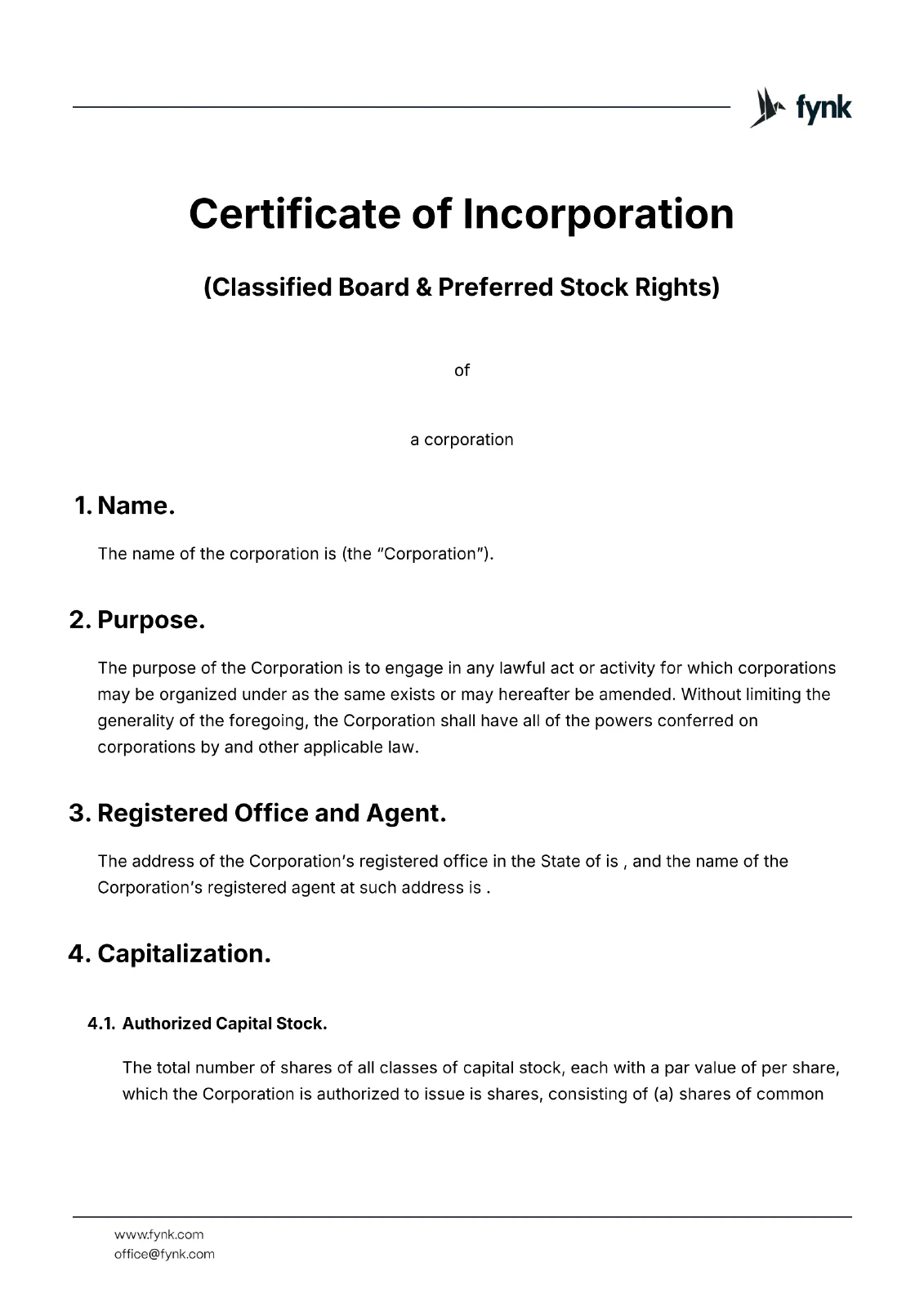 fynk

Certificate of Incorporation

(Classified Board & Preferred Stock Rights)

of

a corporation

1. Name.

The name of the corporation is (the "Corporation").

2. Purpose.

The purpose of the Corporation is to engage in any lawful act or activity for which corporations may be organized under as the same exists or may hereafter be amended. Without limiting the generality of the foregoing, the Corporation shall have all of the powers conferred on corporations by and other applicable law.

3. Registered Office and Agent.

The address of the Corporation's registered office in the State of is , and the name of the Corporation's registered agent at such address is .

4. Capitalization.

4.1. Authorized Capital Stock.

The total number of shares of all classes of capital stock, each with a par value of per share, which the Corporation is authorized to issue is shares, consisting of (a) shares of common

www.fynk.com
office@fynk.com